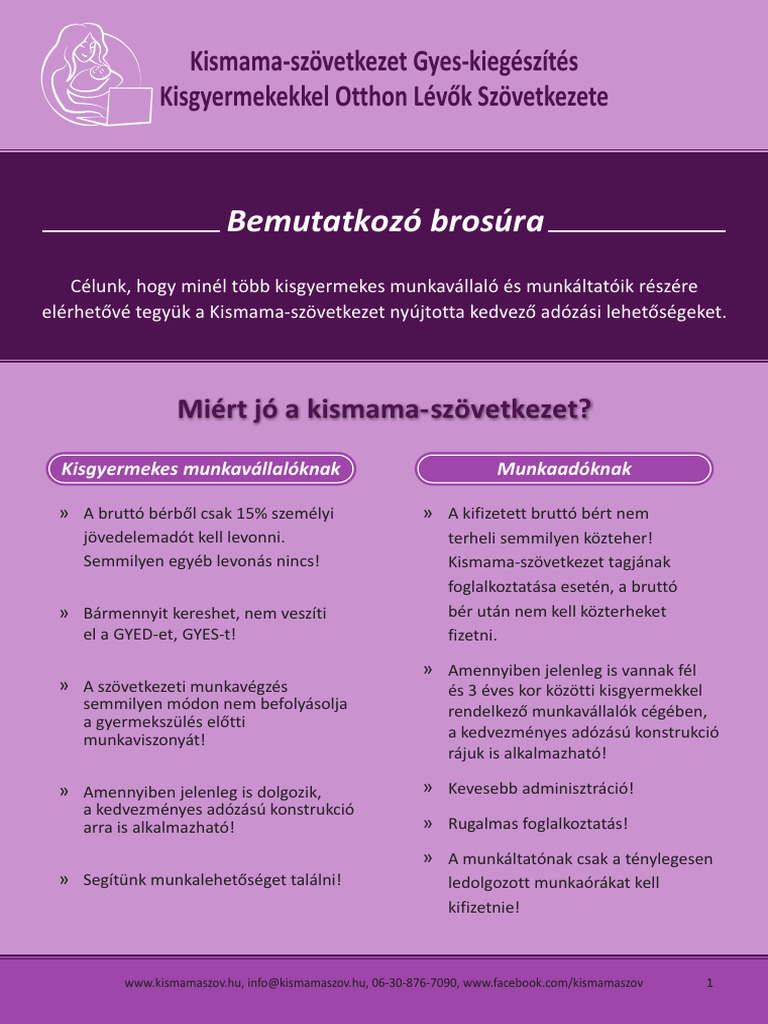 Kismama-szövetkezet Gyes-kiegészítés
Kisgyermekekkel Otthon Lévők Szövetkezete

Bemutatkozó brosúra

Célunk, hogy minél több kisgyermekes munkavállaló és munkáltatóik részére elérhetővé tegyük a Kismama-szövetkezet nyújtotta kedvező adózási lehetőségeket.

Miért jó a kismama-szövetkezet?

Kisgyermekes munkavállalóknak

» A bruttó bérből csak 15% személyi jövedelemadót kell levonni. Semmilyen egyéb levonás nincs!

» Bármennyit kereshet, nem veszíti el a GYED-et, GYES-t!

» A szövetkezeti munkavégzés semmilyen módon nem befolyásolja a gyermekszülés előtti munkaviszonyát!

» Amennyiben jelenleg is dolgozik, a kedvezményes adózású konstrukció arra is alkalmazható!

» Segítünk munkalehetőséget találni!

Munkaadóknak

» A kifizetett bruttó bért nem terheli semmilyen közteher! Kismama-szövetkezet tagjának foglalkoztatása esetén, a bruttó bér után nem kell közterheket fizetni.

» Amennyiben jelenleg is vannak fél és 3 éves kor közötti kisgyermekkel rendelkező munkavállalók cégében, a kedvezményes adózású konstrukció rájuk is alkalmazható!

» Kevesebb adminisztráció!

» Rugalmas foglalkoztatás!

» A munkáltatónak csak a ténylegesen ledolgozott munkaórákat kell kifizetnie!

www.kismamaszov.hu, info@kismamaszov.hu, 06-30-876-7090, www.facebook.com/kismamaszov 1